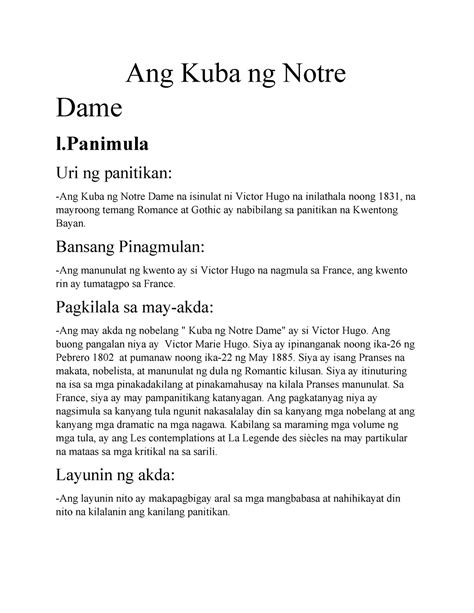 Ang Kuba ng Notre Dame

l.Panimula

Uri ng panitikan:

-Ang Kuba ng Notre Dame na isinulat ni Victor Hugo na inilathala noong 1831, na mayroong temang Romance at Gothic ay nabibilang sa panitikan na Kwentong Bayan.

Bansang Pinagmulan:

-Ang manunulat ng kwento ay si Victor Hugo na nagmula sa France, ang kwento rin ay tumatagpo sa France.

Pagkilala sa may-akda:

-Ang may akda ng nobelang " Kuba ng Notre Dame" ay si Victor Hugo. Ang buong pangalan niya ay Victor Marie Hugo. Siya ay ipinanganak noong ika-26 ng Pebrero 1802 at pumanaw noong ika-22 ng May 1885. Siya ay isang Pranses na makata, nobelista, at manunulat ng dula ng Romantic kilusan. Siya ay itinuturing na isa sa mga pinakadakilang at pinakamahusay na kilala Pranses manunulat. Sa France, siya ay may pampanitikang katanyagan. Ang pagkatanyag niya ay nagsimula sa kanyang tula ngunit nakasalalay din sa kanyang mga nobelang at ang kanyang mga dramatic na mga nagawa. Kabilang sa maraming mga volume ng mga tula, ay ang Les contemplations at La Legende des siècles na may partikular na mataas sa mga kritikal na sa sarili.

Layunin ng akda:

-Ang layunin nito ay makapagbigay aral sa mga mangbabasa at nahihikayat din nito na kilalanin ang kanilang panitikan.